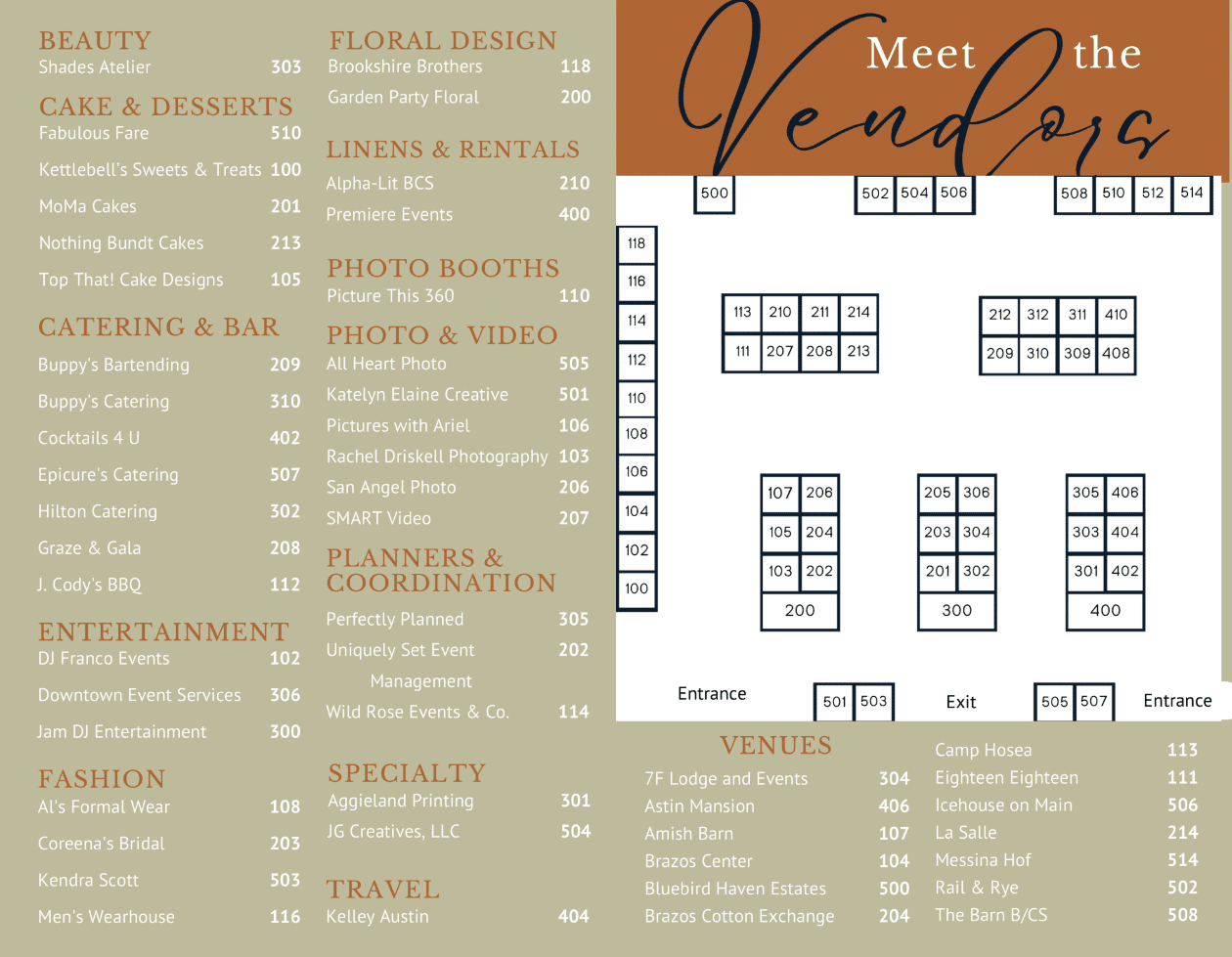 BEAUTY
Shades Atelier 303

CAKE & DESSERTS
Fabulous Fare 510
Kettlebell's Sweets & Treats 100
MoMa Cakes 201
Nothing Bundt Cakes 213
Top That! Cake Designs 105

CATERING & BAR
Buppy's Bartending 209
Buppy's Catering 310
Cocktails 4 U 402
Epicure's Catering 507
Hilton Catering 302
Graze & Gala 208
J. Cody's BBQ 112

ENTERTAINMENT
DJ Franco Events 102
Downtown Event Services 306
Jam DJ Entertainment 300

FASHION
Al's Formal Wear 108
Coreena's Bridal 203
Kendra Scott 503
Men's Wearhouse 116

FLORAL DESIGN
Brookshire Brothers 118
Garden Party Floral 200

LINENS & RENTALS
Alpha-Lit BCS 210
Premiere Events 400

PHOTO BOOTHS
Picture This 360 110

PHOTO & VIDEO
All Heart Photo 505
Katelyn Elaine Creative 501
Pictures with Ariel 106
Rachel Driskell Photography 103
San Angel Photo 206
SMART Video 207

PLANNERS & COORDINATION
Perfectly Planned 305
Uniquely Set Event Management 202
Wild Rose Events & Co. 114

SPECIALTY
Aggieland Printing 301
JG Creatives, LLC 504

TRAVEL
Kelley Austin 404

Meet the Vendors

500
502 504 506
508 510 512 514
118
116
114
112
110
108
106
104
102
100
113 210 211 214
111 207 208 213
212 312 311 410
209 310 309 408
107 206
105 204
103 202
200
205 306
203 304
201 302
300
305 406
303 404
301 402
400
Entrance
501 503
Exit
505 507
Entrance

VENUES
7F Lodge and Events 304
Astin Mansion 406
Amish Barn 107
Brazos Center 104
Bluebird Haven Estates 500
Brazos Cotton Exchange 204
Camp Hosea 113
Eighteen Eighteen 111
Icehouse on Main 506
La Salle 214
Messina Hof 514
Rail & Rye 502
The Barn B/CS 508